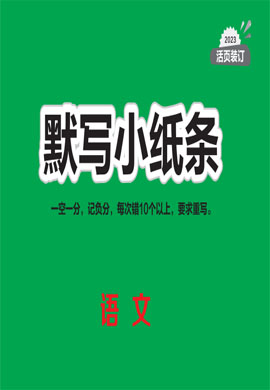 2023
活页装订

默写小纸条

一空一分，记负分，每次错10个以上，要求重写。

语 文